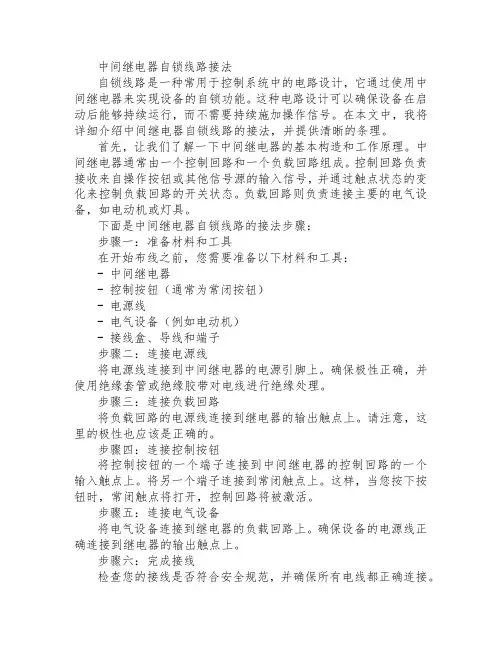 中间继电器自锁线路接法

自锁线路是一种常用于控制系统中的电路设计，它通过使用中间继电器来实现设备的自锁功能。这种电路设计可以确保设备在启动后能够持续运行，而不需要持续施加操作信号。在本文中，我将详细介绍中间继电器自锁线路的接法，并提供清晰的条理。

首先，让我们了解一下中间继电器的基本构造和工作原理。中间继电器通常由一个控制回路和一个负载回路组成。控制回路负责接收来自操作按钮或其他信号源的输入信号，并通过触点状态的变化来控制负载回路的开关状态。负载回路则负责连接主要的电气设备，如电动机或灯具。

下面是中间继电器自锁线路的接法步骤：

步骤一：准备材料和工具

在开始布线之前，您需要准备以下材料和工具：

- 中间继电器
- 控制按钮（通常为常闭按钮）
- 电源线
- 电气设备（例如电动机）
- 接线盒、导线和端子

步骤二：连接电源线

将电源线连接到中间继电器的电源引脚上。确保极性正确，并使用绝缘套管或绝缘胶带对电线进行绝缘处理。

步骤三：连接负载回路

将负载回路的电源线连接到继电器的输出触点上。请注意，这里的极性也应该是正确的。

步骤四：连接控制按钮

将控制按钮的一个端子连接到中间继电器的控制回路的一个输入触点上。将另一个端子连接到常闭触点上。这样，当您按下按钮时，常闭触点将打开，控制回路将被激活。

步骤五：连接电气设备

将电气设备连接到继电器的负载回路上。确保设备的电源线正确连接到继电器的输出触点上。

步骤六：完成接线

检查您的接线是否符合安全规范，并确保所有电线都正确连接。